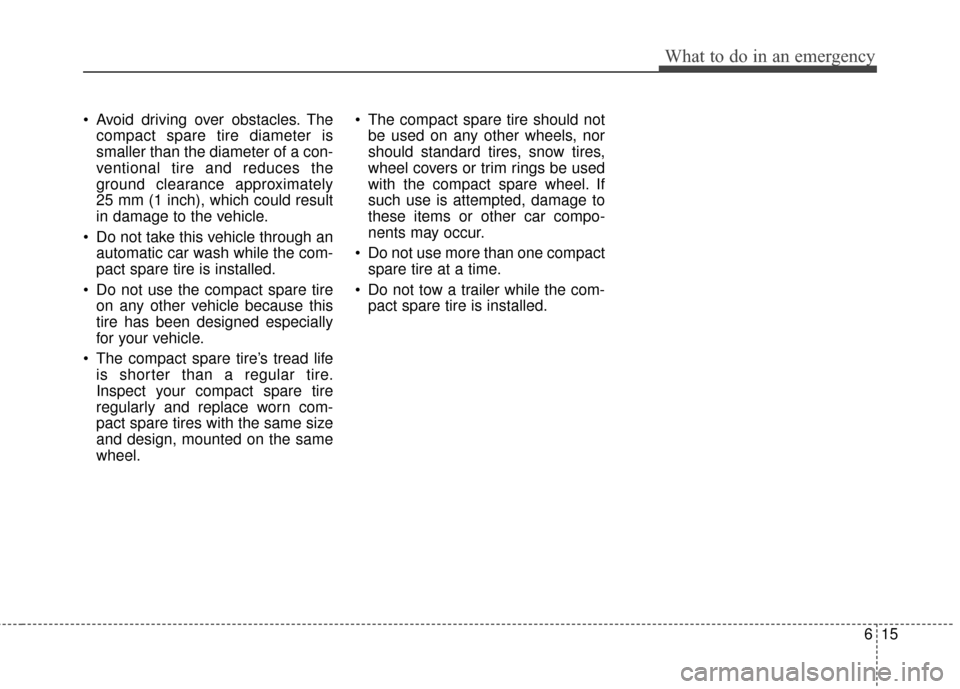 What to do in an emergency

• Avoid driving over obstacles. The compact spare tire diameter is smaller than the diameter of a conventional tire and reduces the ground clearance approximately 25 mm (1 inch), which could result in damage to the vehicle.

• Do not take this vehicle through an automatic car wash while the compact spare tire is installed.

• Do not use the compact spare tire on any other vehicle because this tire has been designed especially for your vehicle.

• The compact spare tire's tread life is shorter than a regular tire. Inspect your compact spare tire regularly and replace worn compact spare tires with the same size and design, mounted on the same wheel.

• The compact spare tire should not be used on any other wheels, nor should standard tires, snow tires, wheel covers or trim rings be used with the compact spare wheel. If such use is attempted, damage to these items or other car components may occur.

• Do not use more than one compact spare tire at a time.

• Do not tow a trailer while the compact spare tire is installed.

6 15

carmanualsonline.info